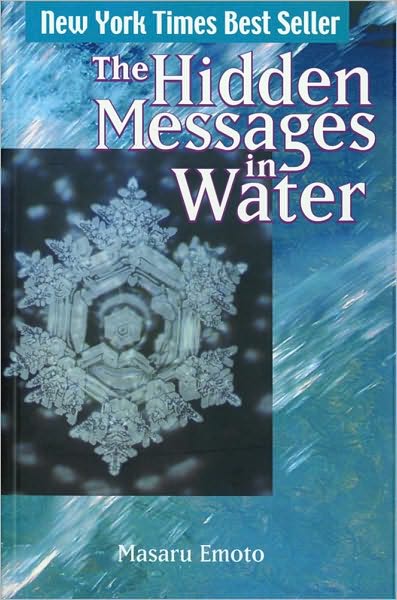 New York Times Best Seller

The Hidden Messages in Water

Masaru Emoto